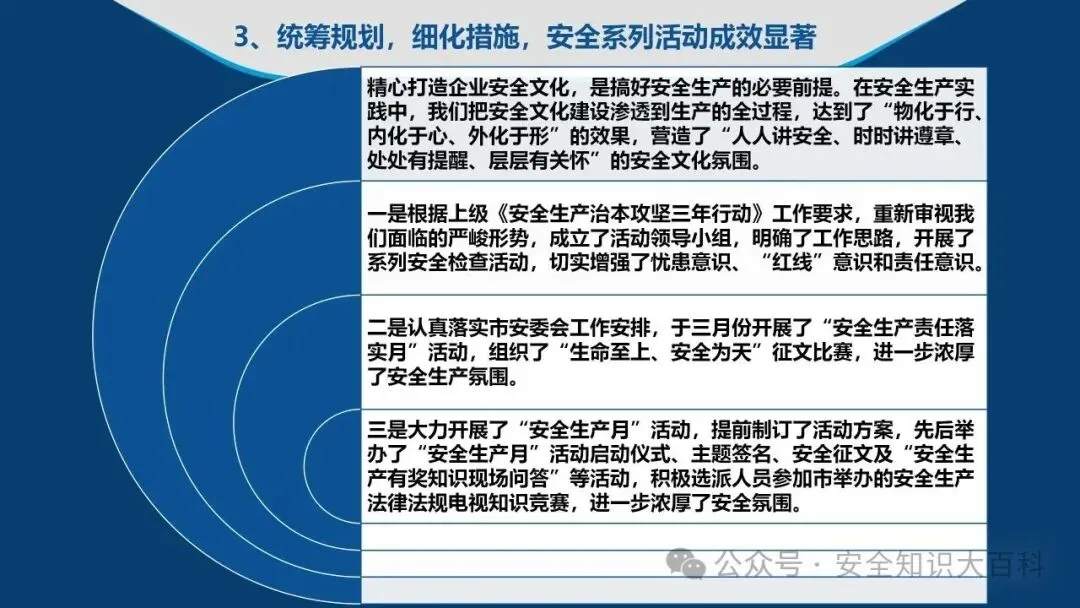 3、统筹规划，细化措施，安全系列活动成效显著

精心打造企业安全文化，是搞好安全生产的必要前提。在安全生产实践中，我们把安全文化建设渗透到生产的全过程，达到了“物化于行、内化于心、外化于形”的效果，营造了“人人讲安全、时时讲遵章、处处有提醒、层层有关怀”的安全文化氛围。

一是根据上级《安全生产治本攻坚三年行动》工作要求，重新审视我们面临的严峻形势，成立了活动领导小组，明确了工作思路，开展了系列安全检查活动，切实增强了忧患意识、“红线”意识和责任意识。

二是认真落实市安委会工作安排，于三月份开展了“安全生产责任落实月”活动，组织了“生命至上、安全为天”征文比赛，进一步浓厚了安全生产氛围。

三是大力开展了“安全生产月”活动，提前制订了活动方案，先后举办了“安全生产月”活动启动仪式、主题签名、安全征文及“安全生产有奖知识现场问答”等活动，积极选派人员参加市举办的安全生产法律法规电视知识竞赛，进一步浓厚了安全氛围。

公众号 · 安全知识大百科